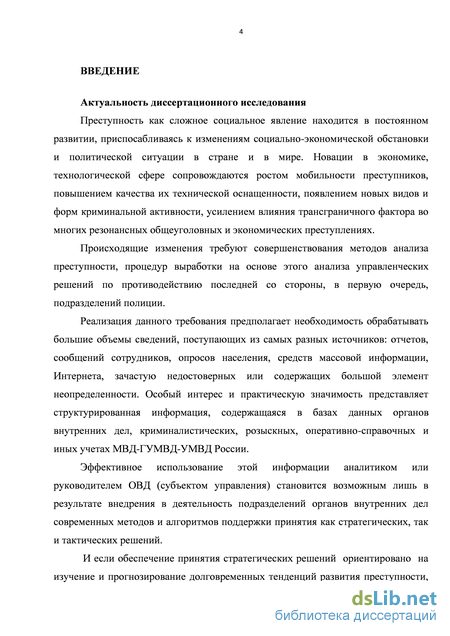 4

ВВЕДЕНИЕ

Актуальность диссертационного исследования

Преступность как сложное социальное явление находится в постоянном развитии, приспосабливаясь к изменениям социально-экономической обстановки и политической ситуации в стране и в мире. Новации в экономике, технологической сфере сопровождаются ростом мобильности преступников, повышением качества их технической оснащенности, появлением новых видов и форм криминальной активности, усилением влияния трансграничного фактора во многих резонансных общеуголовных и экономических преступлениях.

Происходящие изменения требуют совершенствования методов анализа преступности, процедур выработки на основе этого анализа управленческих решений по противодействию последней со стороны, в первую очередь, подразделений полиции.

Реализация данного требования предполагает необходимость обрабатывать большие объемы сведений, поступающих из самых разных источников: отчетов, сообщений сотрудников, опросов населения, средств массовой информации, Интернета, зачастую недостоверных или содержащих большой элемент неопределенности. Особый интерес и практическую значимость представляет структурированная информация, содержащаяся в базах данных органов внутренних дел, криминалистических, розыскных, оперативно-справочных и иных учетах МВД-ГУМВД-УМВД России.

Эффективное использование этой информации аналитиком или руководителем ОВД (субъектом управления) становится возможным лишь в результате внедрения в деятельность подразделений органов внутренних дел современных методов и алгоритмов поддержки принятия как стратегических, так и тактических решений.

И если обеспечение принятия стратегических решений ориентировано на изучение и прогнозирование долговременных тенденций развития преступности,

dsLib.net
библиотека диссертаций